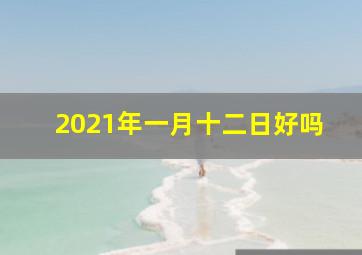 2021年一月十二日好吗